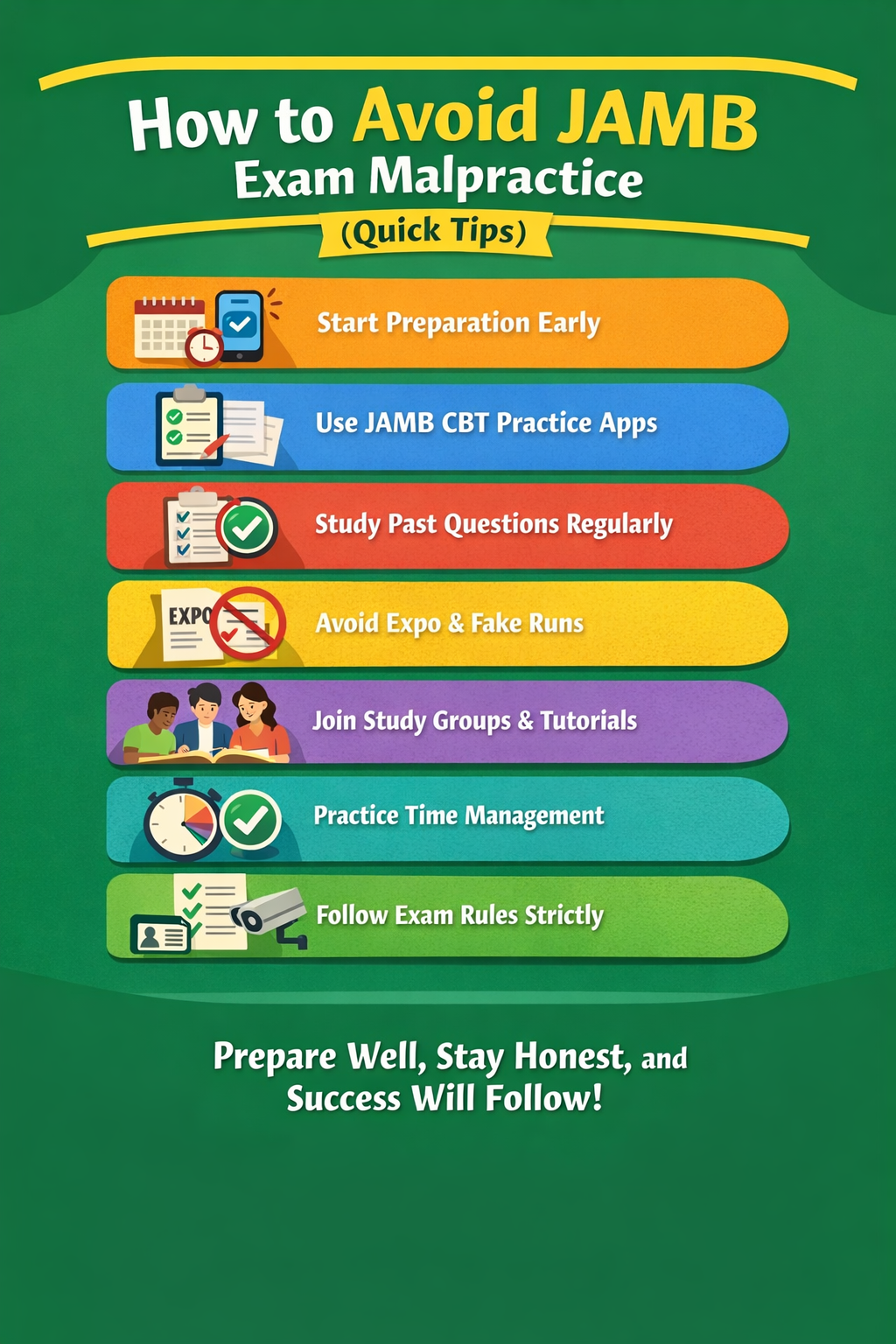 How to Avoid JAMB Exam Malpractice
(Quick Tips)

Start Preparation Early

Use JAMB CBT Practice Apps

Study Past Questions Regularly

EXPO

Avoid Expo & Fake Runs

Join Study Groups & Tutorials

Practice Time Management

Follow Exam Rules Strictly

Prepare Well, Stay Honest, and Success Will Follow!